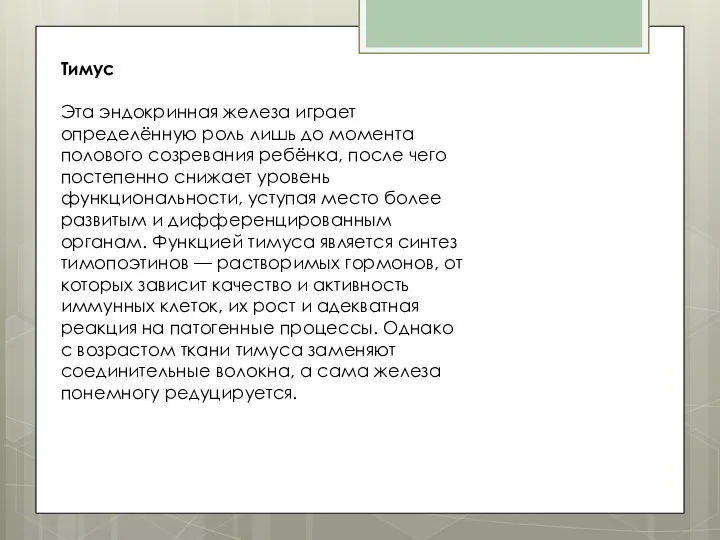 Тимус

Эта эндокринная железа играет определённую роль лишь до момента полового созревания ребёнка, после чего постепенно снижает уровень функциональности, уступая место более развитым и дифференцированным органам. Функцией тимуса является синтез тимопоэтинов — растворимых гормонов, от которых зависит качество и активность иммунных клеток, их рост и адекватная реакция на патогенные процессы. Однако с возрастом ткани тимуса заменяют соединительные волокна, а сама железа понемногу редуцируется.